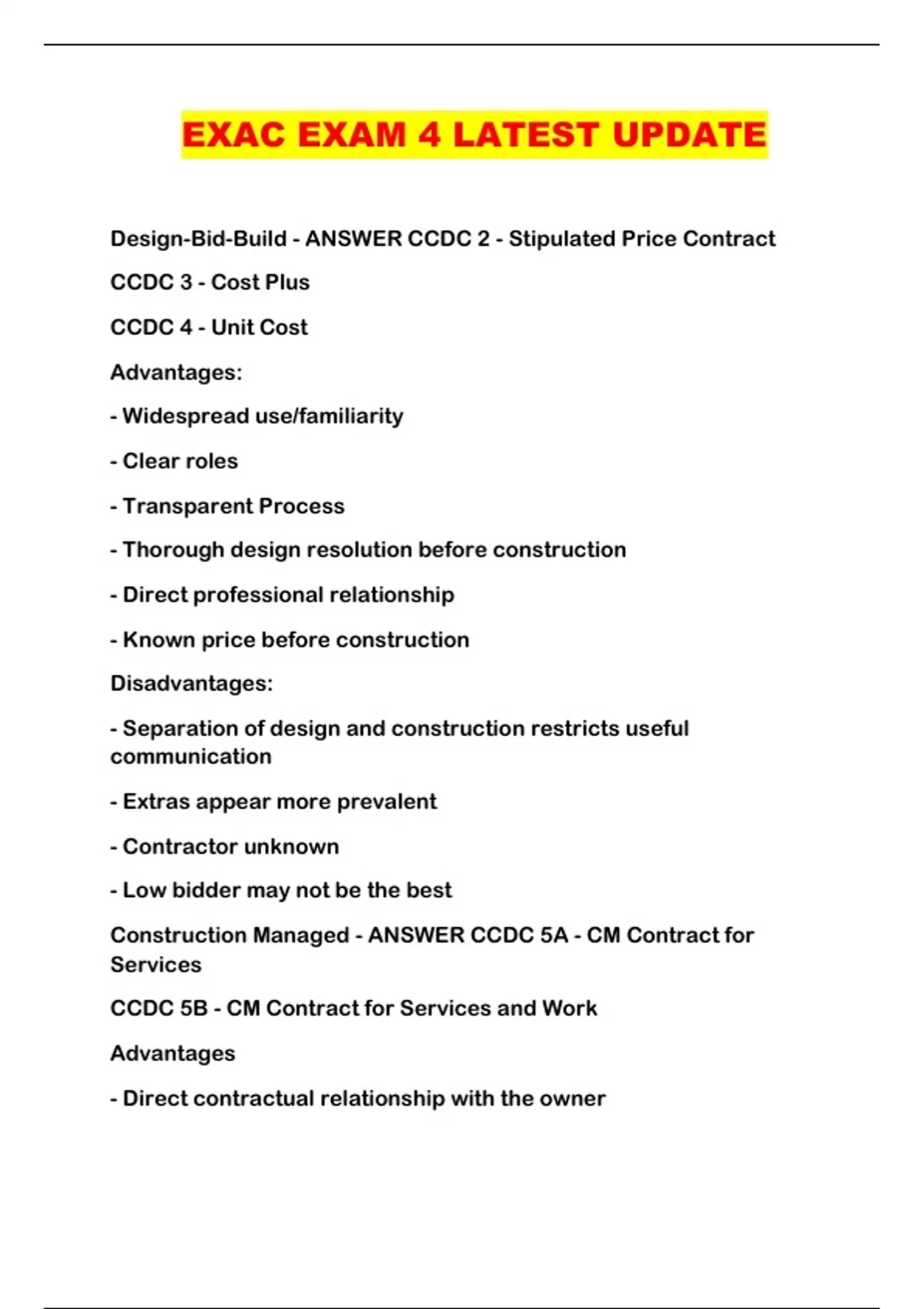 EXAC EXAM 4 LATEST UPDATE

Design-Bid-Build - ANSWER CCDC 2 - Stipulated Price Contract

CCDC 3 - Cost Plus

CCDC 4 - Unit Cost

Advantages:

- Widespread use/familiarity

- Clear roles

- Transparent Process

- Thorough design resolution before construction

- Direct professional relationship

- Known price before construction

Disadvantages:

- Separation of design and construction restricts useful communication

- Extras appear more prevalent

- Contractor unknown

- Low bidder may not be the best

Construction Managed - ANSWER CCDC 5A - CM Contract for Services

CCDC 5B - CM Contract for Services and Work

Advantages

- Direct contractual relationship with the owner